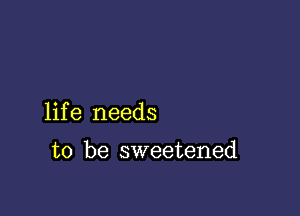 life needs
to be sweetened